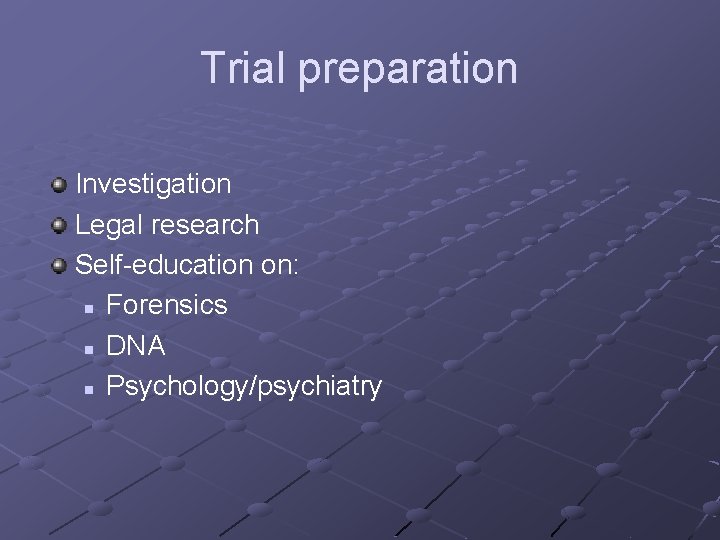 Trial preparation

Investigation
Legal research
Self-education on:
Forensics
DNA
Psychology/psychiatry